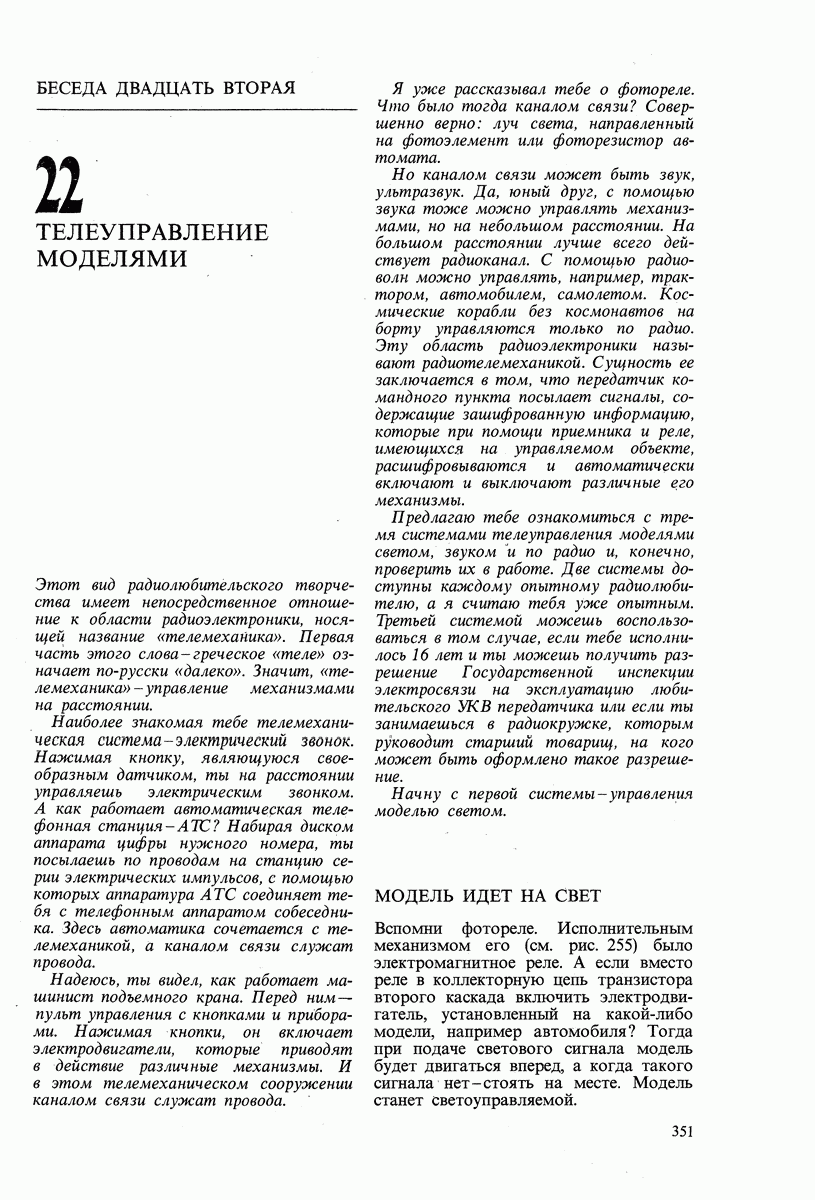 БЕСЕДА ДВАДЦАТЬ ВТОРАЯ

22

ТЕЛЕУПРАВЛЕНИЕ МОДЕЛЯМИ

Этот вид радиолюбительского творчества имеет непосредственное отношение к области радиоэлектроники, носящей название «телемеханика». Первая часть этого слова – греческое «теле» означает по-русски «далеко». Значит, «телемеханика» – управление механизмами на расстоянии.

Наиболее знакомая тебе телемеханическая система – электрический звонок. Нажимая кнопку, являющуюся своеобразным датчиком, ты на расстоянии управляешь электрическим звонком. А как работает автоматическая телефонная станция – АТС? Набирая диском аппарата цифры нужного номера, ты посылаешь по проводам на станцию серии электрических импульсов, с помощью которых аппаратура АТС соединяет тебя с телефонным аппаратом собеседника. Здесь автоматика сочетается с телемеханикой, а каналом связи служат провода.

Надеюсь, ты видел, как работает машинист подъемного крана. Перед ним – пульт управления с кнопками и приборами. Нажимая кнопки, он включает электродвигатели, которые приводят в действие различные механизмы. И в этом телемеханическом сооружении каналом связи служат провода.

Я уже рассказывал тебе о фотореле. Что было тогда каналом связи? Совершенно верно: луч света, направленный на фотоэлемент или фоторезистор автомата.

Но каналом связи может быть звук, ультразвук. Да, юный друг, с помощью звука тоже можно управлять механизмами, но на небольшом расстоянии. На большом расстоянии лучше всего действует радиоканал. С помощью радиоволн можно управлять, например, трактором, автомобилем, самолетом. Космические корабли без космонавтов на борту управляются только по радио. Эту область радиоэлектроники называют радиотелемеханикой. Сущность ее заключается в том, что передатчик командного пункта посылает сигналы, содержащие зашифрованную информацию, которые при помощи приемника и реле, имеющихся на управляемом объекте, расшифровываются и автоматически включают и выключают различные его механизмы.

Предлагаю тебе ознакомиться с тремя системами телеуправления моделями светом, звуком и по радио и, конечно, проверить их в работе. Две системы доступны каждому опытному радиолюбителю, а я считаю тебя уже опытным. Третьей системой можешь воспользоваться в том случае, если тебе исполнилось 16 лет и ты можешь получить разрешение Государственной инспекции электросвязи на эксплуатацию любительского УКВ передатчика или если ты занимаешься в радиокружке, которым руководит старший товарищ, на кого может быть оформлено такое разрешение.

Начну с первой системы – управления моделью светом.

МОДЕЛЬ ИДЕТ НА СВЕТ

Вспомни фотореле. Исполнительным механизмом его (см. рис. 255) было электромагнитное реле. А если вместо реле в коллекторную цепь транзистора второго каскада включить электродвигатель, установленный на какой-либо модели, например автомобиля? Тогда при подаче светового сигнала модель будет двигаться вперед, а когда такого сигнала нет – стоять на месте. Модель станет светоуправляемой.

351